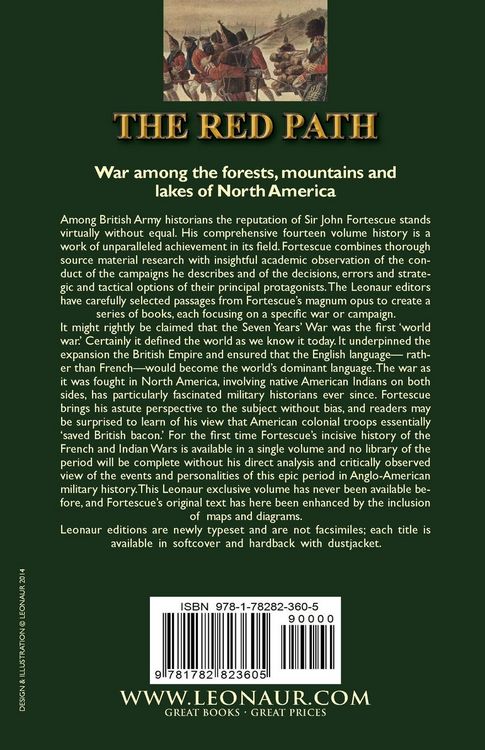 THE RED PATH

War among the forests, mountains and lakes of North America

Among British Army historians the reputation of Sir John Fortescue stands virtually without equal. His comprehensive fourteen volume history is a work of unparalleled achievement in its field. Fortescue combines thorough source material research with insightful academic observation of the conduct of the campaigns he describes and of the decisions, errors and strategic and tactical options of their principal protagonists. The Leonaur editors have carefully selected passages from Fortescue's magnum opus to create a series of books, each focusing on a specific war or campaign.

It might rightly be claimed that the Seven Years' War was the first 'world war.' Certainly it defined the world as we know it today. It underpinned the expansion the British Empire and ensured that the English language— rather than French—would become the world's dominant language. The war as it was fought in North America, involving native American Indians on both sides, has particularly fascinated military historians ever since. Fortescue brings his astute perspective to the subject without bias, and readers may be surprised to learn of his view that American colonial troops essentially 'saved British bacon.' For the first time Fortescue's incisive history of the French and Indian Wars is available in a single volume and no library of the period will be complete without his direct analysis and critically observed view of the events and personalities of this epic period in Anglo-American military history. This Leonaur exclusive volume has never been available before, and Fortescue's original text has here been enhanced by the inclusion of maps and diagrams.

Leonaur editions are newly typeset and are not facsimiles; each title is available in softcover and hardback with dustjacket.

DESIGN & ILLUSTRATION © LEONAUR 2014

ISBN 978-1-78282-360-5

90000

9 781782 823605

WWW.LEONAUR.COM
GREAT BOOKS · GREAT PRICES